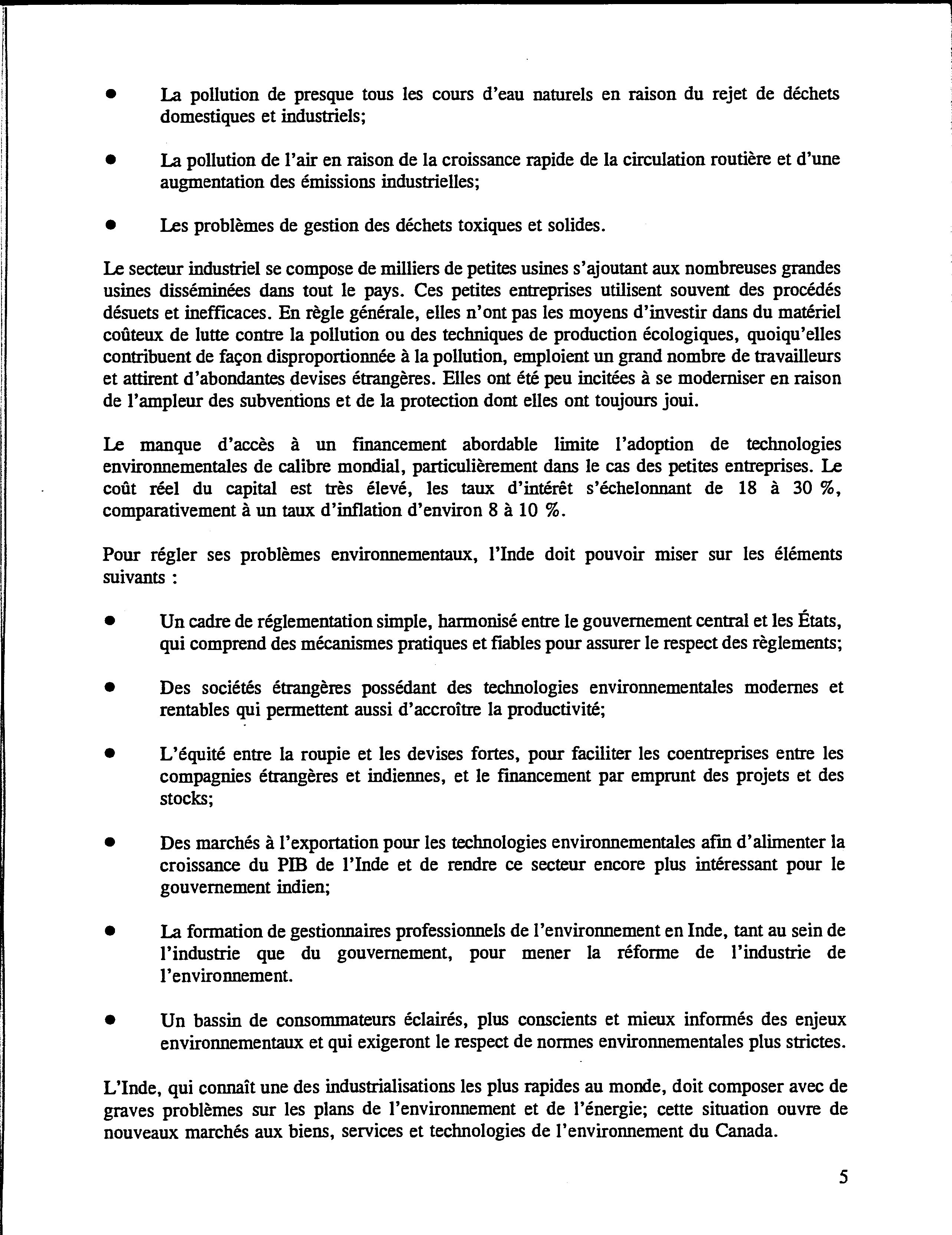 • La pollution de presque tous les cours d'eau naturels en raison du rejet de déchets domestiques et industriels;

• La pollution de l'air en raison de la croissance rapide de la circulation routière et d'une augmentation des émissions industrielles;

• Les problèmes de gestion des déchets toxiques et solides.

Le secteur industriel se compose de milliers de petites usines s'ajoutant aux nombreuses grandes usines disséminées dans tout le pays. Ces petites entreprises utilisent souvent des procédés désuets et inefficaces. En règle générale, elles n'ont pas les moyens d'investir dans du matériel coûteux de lutte contre la pollution ou des techniques de production écologiques, quoiqu'elles contribuent de façon disproportionnée à la pollution, emploient un grand nombre de travailleurs et attirent d'abondantes devises étrangères. Elles ont été peu incitées à se moderniser en raison de l'ampleur des subventions et de la protection dont elles ont toujours joui.

Le manque d'accès à un financement abordable limite l'adoption de technologies environnementales de calibre mondial, particulièrement dans le cas des petites entreprises. Le coût réel du capital est très élevé, les taux d'intérêt s'échelonnant de 18 à 30 %, comparativement à un taux d'inflation d'environ 8 à 10 %.

Pour régler ses problèmes environnementaux, l'Inde doit pouvoir miser sur les éléments suivants :

• Un cadre de réglementation simple, harmonisé entre le gouvernement central et les États, qui comprend des mécanismes pratiques et fiables pour assurer le respect des règlements;

• Des sociétés étrangères possédant des technologies environnementales modernes et rentables qui permettent aussi d'accroître la productivité;

• L'équité entre la roupie et les devises fortes, pour faciliter les coentreprises entre les compagnies étrangères et indiennes, et le financement par emprunt des projets et des stocks;

• Des marchés à l'exportation pour les technologies environnementales afin d'alimenter la croissance du PIB de l'Inde et de rendre ce secteur encore plus intéressant pour le gouvernement indien;

• La formation de gestionnaires professionnels de l'environnement en Inde, tant au sein de l'industrie que du gouvernement, pour mener la réforme de l'industrie de l'environnement.

• Un bassin de consommateurs éclairés, plus conscients et mieux informés des enjeux environnementaux et qui exigeront le respect de normes environnementales plus strictes.

L'Inde, qui connaît une des industrialisations les plus rapides au monde, doit composer avec de graves problèmes sur les plans de l'environnement et de l'énergie; cette situation ouvre de nouveaux marchés aux biens, services et technologies de l'environnement du Canada.

5